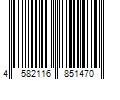 4 582116 851470